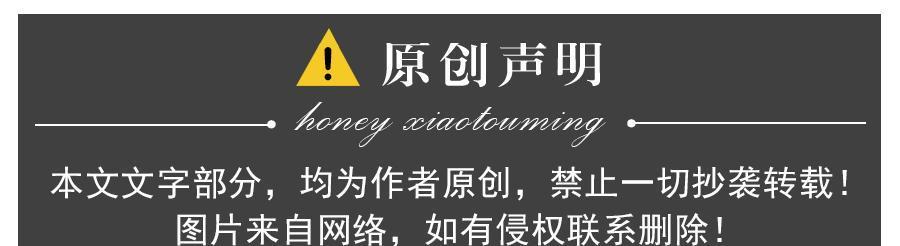 原创声明

honey xiaotouming

本文文字部分，均为作者原创，禁止一切抄袭转载！
图片来自网络，如有侵权联系删除！